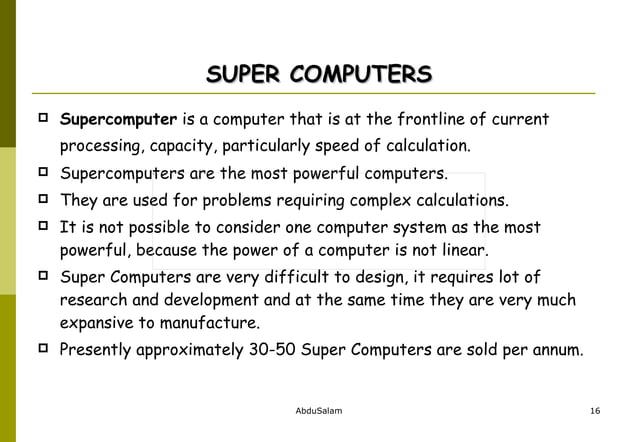 SUPER COMPUTERS

Supercomputer is a computer that is at the frontline of current processing, capacity, particularly speed of calculation.

Supercomputers are the most powerful computers.

They are used for problems requiring complex calculations.

It is not possible to consider one computer system as the most powerful, because the power of a computer is not linear.

Super Computers are very difficult to design, it requires lot of research and development and at the same time they are very much expansive to manufacture.

Presently approximately 30-50 Super Computers are sold per annum.

AbduSalam

16